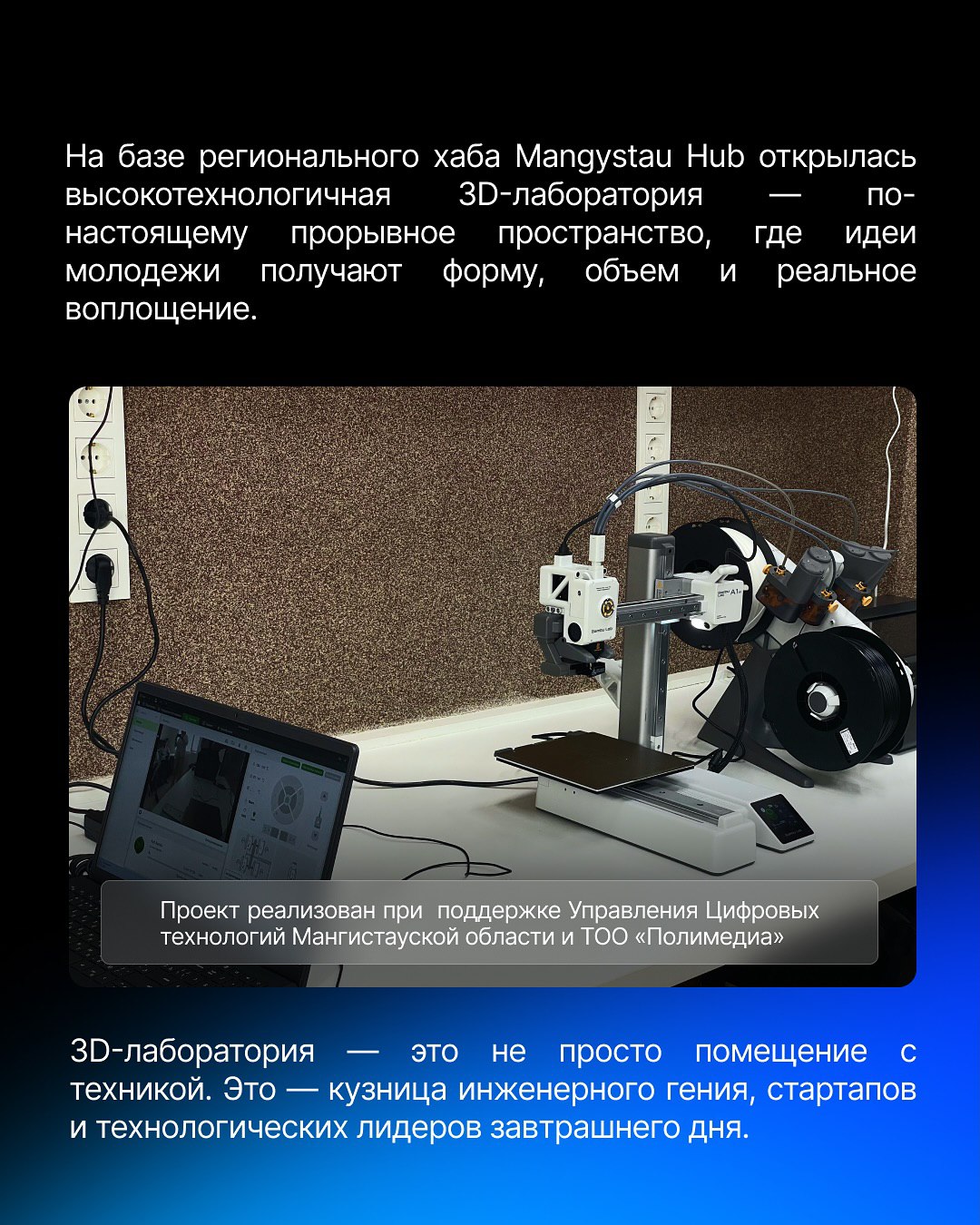 На базе регионального хаба Mangystau Hub открылась высокотехнологичная 3D-лаборатория — по-настоящему прорывное пространство, где идеи молодежи получают форму, объем и реальное воплощение.

Проект реализован при поддержке Управления Цифровых технологий Мангистауской области и ТОО «Полимедиа»

3D-лаборатория — это не просто помещение с техникой. Это — кузница инженерного гения, стартапов и технологических лидеров завтрашнего дня.